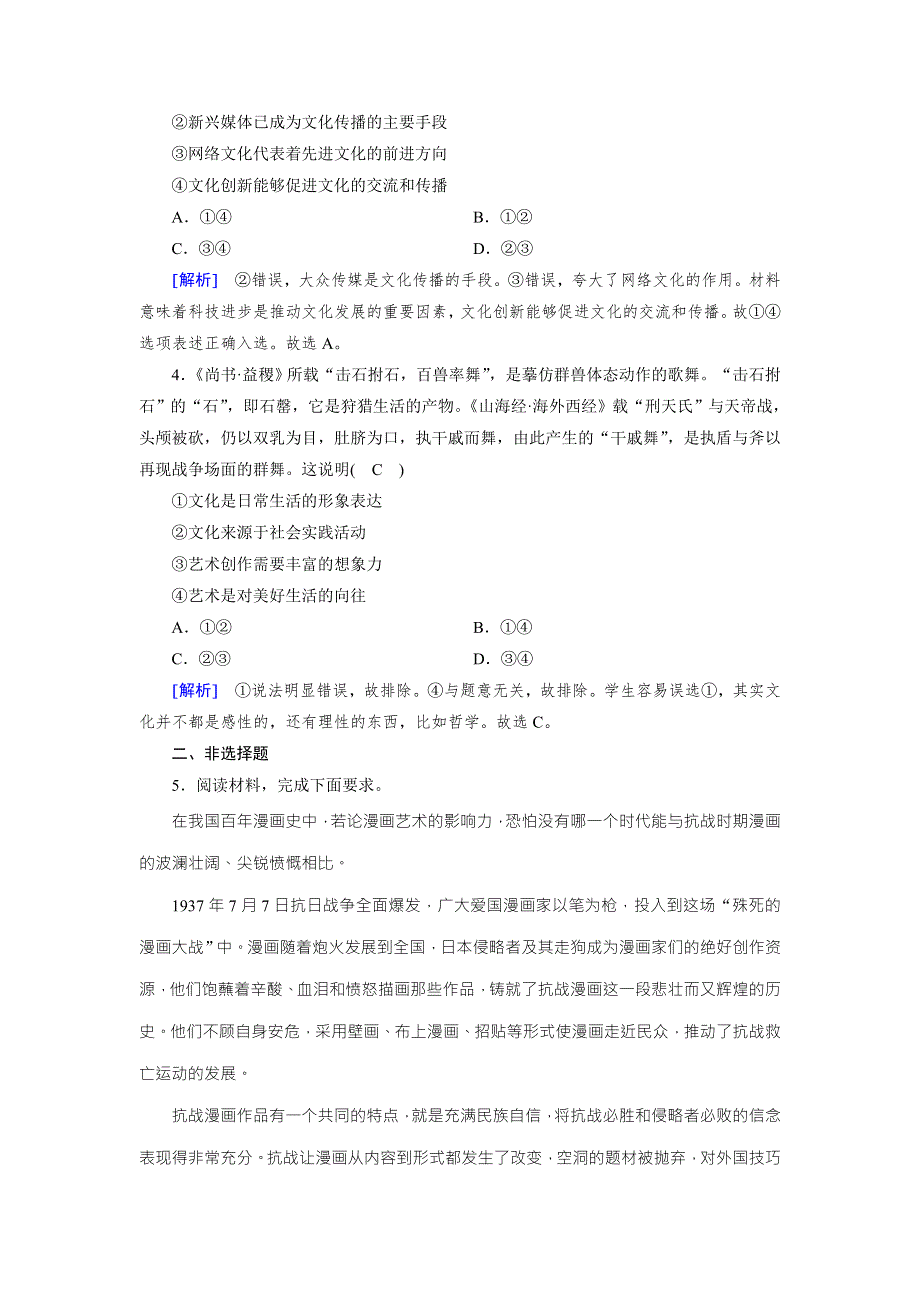 ②新兴媒体已成为文化传播的主要手段

③网络文化代表着先进文化的前进方向

④文化创新能够促进文化的交流和传播

A．①④　　B．①②

C．③④　　D．②③

[解析]　②错误，大众传媒是文化传播的手段。③错误，夸大了网络文化的作用。材料意味着科技进步是推动文化发展的重要因素，文化创新能够促进文化的交流和传播。故①④选项表述正确入选。故选A。

4.《尚书·益稷》所载“击石拊石，百兽率舞”，是摹仿群兽体态动作的歌舞。“击石拊石”的“石”，即石磬，它是狩猎生活的产物。《山海经·海外西经》载“刑天氏”与天帝战，头颅被砍，仍以双乳为目，肚脐为口，执干戚而舞，由此产生的“干戚舞”，是执盾与斧以再现战争场面的群舞。这说明( C )

①文化是日常生活的形象表达

②文化来源于社会实践活动

③艺术创作需要丰富的想象力

④艺术是对美好生活的向往

A．①②　　B．①④

C．②③　　D．③④

[解析]　①说法明显错误，故排除。④与题意无关，故排除。学生容易误选①，其实文化并不都是感性的，还有理性的东西，比如哲学。故选C。

二、非选择题

5．阅读材料，完成下面要求。

在我国百年漫画史中，若论漫画艺术的影响力，恐怕没有哪一个时代能与抗战时期漫画的波澜壮阔、尖锐愤慨相比。

1937年7月7日抗日战争全面爆发，广大爱国漫画家以笔为枪，投入到这场“殊死的漫画大战”中。漫画随着炮火发展到全国，日本侵略者及其走狗成为漫画家们的绝好创作资源，他们饱蘸着辛酸、血泪和愤怒描画那些作品，铸就了抗战漫画这一段悲壮而又辉煌的历史。他们不顾自身安危，采用壁画、布上漫画、招贴等形式使漫画走近民众，推动了抗战救亡运动的发展。

抗战漫画作品有一个共同的特点，就是充满民族自信，将抗战必胜和侵略者必败的信念表现得非常充分。抗战让漫画从内容到形式都发生了改变，空洞的题材被抛弃，对外国技巧